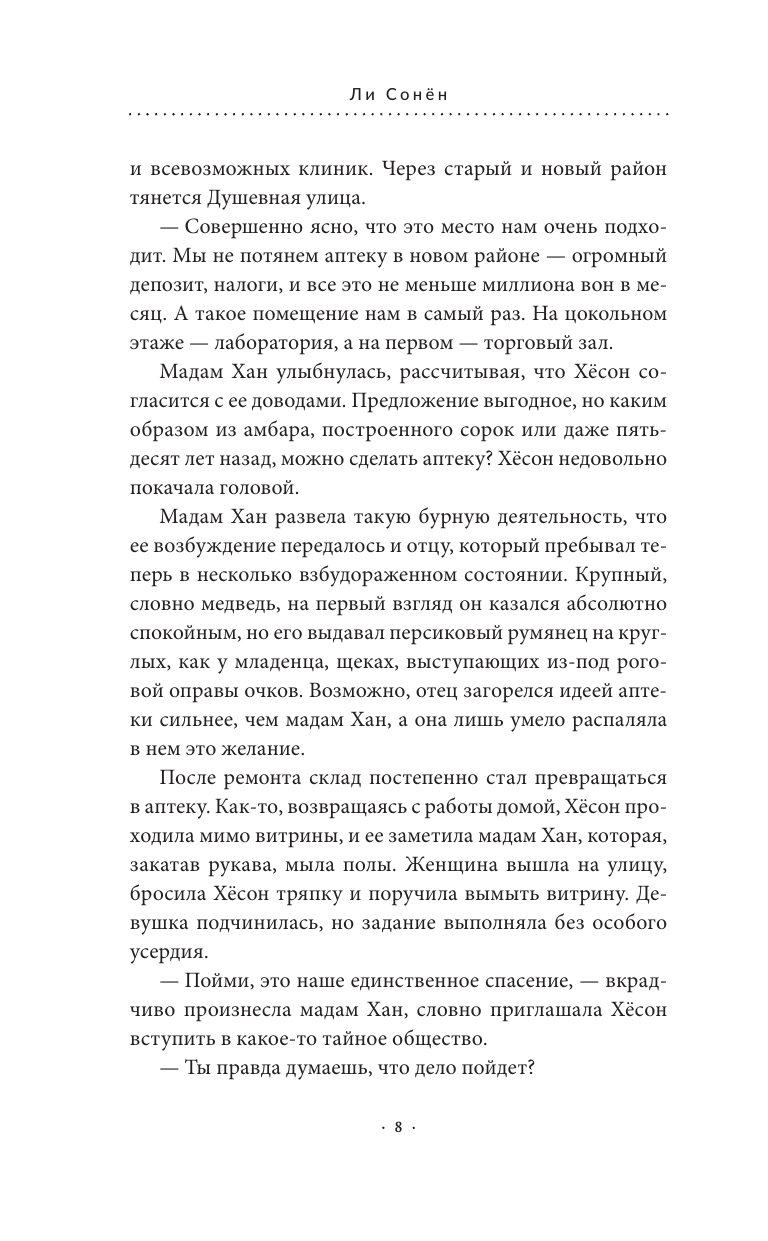 Ли Сонён

и всевозможных клиник. Через старый и новый район тянется Душевная улица.

— Совершенно ясно, что это место нам очень подходит. Мы не потянем аптеку в новом районе — огромный депозит, налоги, и все это не меньше миллиона вон в месяц. А такое помещение нам в самый раз. На цокольном этаже — лаборатория, а на первом — торговый зал.

Мадам Хан улыбнулась, рассчитывая, что Хёсон согласится с ее доводами. Предложение выгодное, но каким образом из амбара, построенного сорок или даже пятьдесят лет назад, можно сделать аптеку? Хёсон недовольно покачала головой.

Мадам Хан развела такую бурную деятельность, что ее возбуждение передалось и отцу, который пребывал теперь в несколько взбудораженном состоянии. Крупный, словно медведь, на первый взгляд он казался абсолютно спокойным, но его выдавал персиковый румянец на круглых, как у младенца, щеках, выступающих из-под роговой оправы очков. Возможно, отец загорелся идеей аптеки сильнее, чем мадам Хан, а она лишь умело распаляла в нем это желание.

После ремонта склад постепенно стал превращаться в аптеку. Как-то, возвращаясь с работы домой, Хёсон проходила мимо витрины, и ее заметила мадам Хан, которая, закатав рукава, мыла полы. Женщина вышла на улицу, бросила Хёсон тряпку и поручила вымыть витрину. Девушка подчинилась, но задание выполняла без особого усердия.

— Пойми, это наше единственное спасение, — вкрадчиво произнесла мадам Хан, словно приглашала Хёсон вступить в какое-то тайное общество.

— Ты правда думаешь, что дело пойдет?

· 8 ·